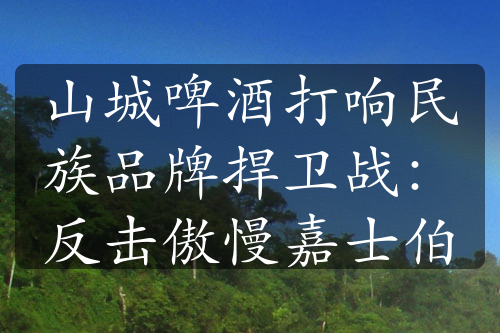 山城啤酒打响民族品牌捍卫战：反击傲慢嘉士伯